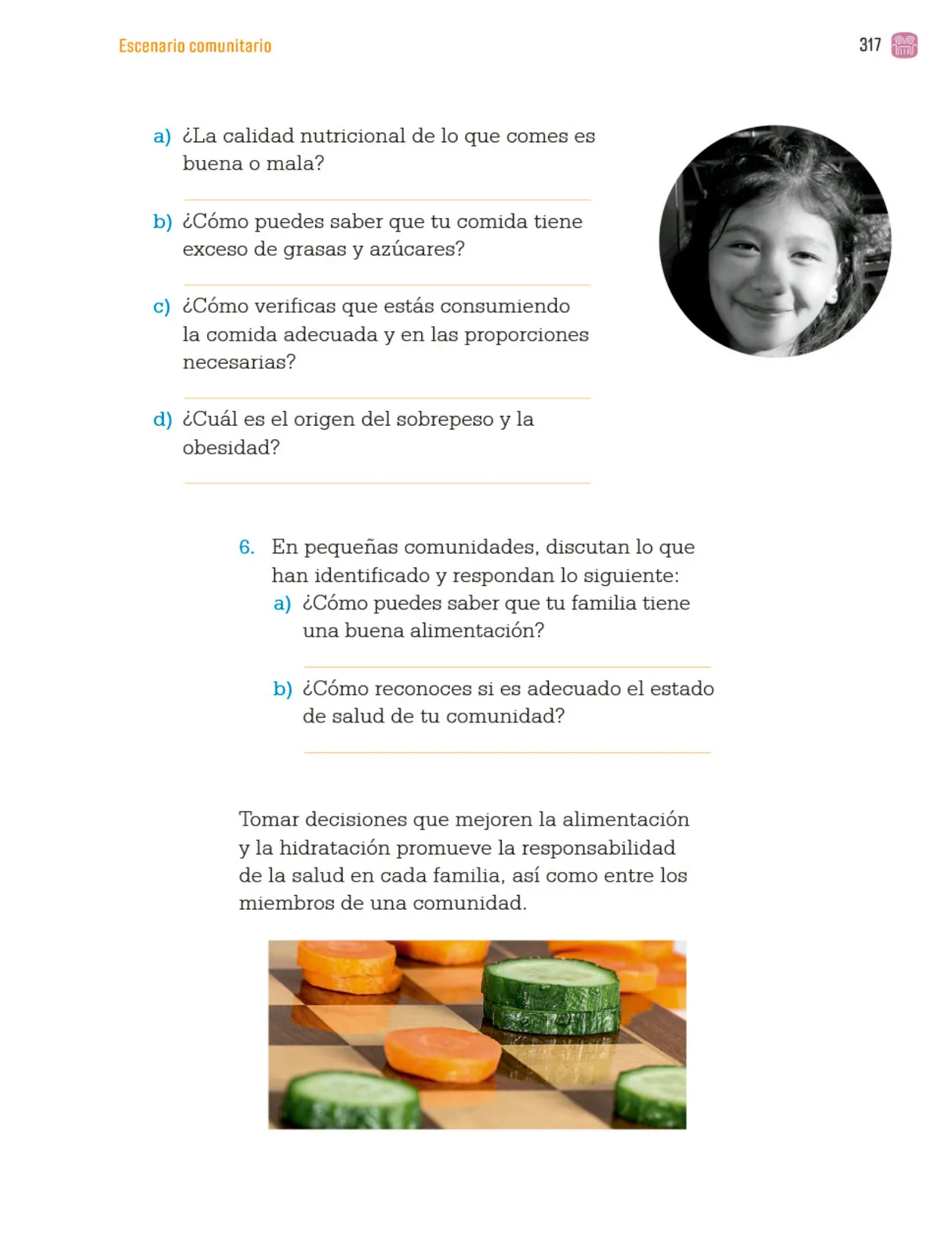 Escenario comunitario

317

a) ¿La calidad nutricional de lo que comes es buena o mala?

b) ¿Cómo puedes saber que tu comida tiene exceso de grasas y azúcares?

c) ¿Cómo verificas que estás consumiendo la comida adecuada y en las proporciones necesarias?

d) ¿Cuál es el origen del sobrepeso y la obesidad?

6. En pequeñas comunidades, discutan lo que han identificado y respondan lo siguiente:
a) ¿Cómo puedes saber que tu familia tiene una buena alimentación?

b) ¿Cómo reconoces si es adecuado el estado de salud de tu comunidad?

Tomar decisiones que mejoren la alimentación y la hidratación promueve la responsabilidad de la salud en cada familia, así como entre los miembros de una comunidad.